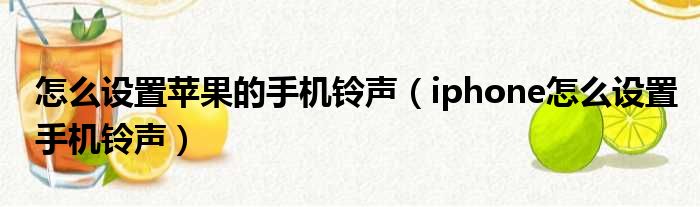 怎么设置苹果的手机铃声（iphone怎么设置手机铃声）